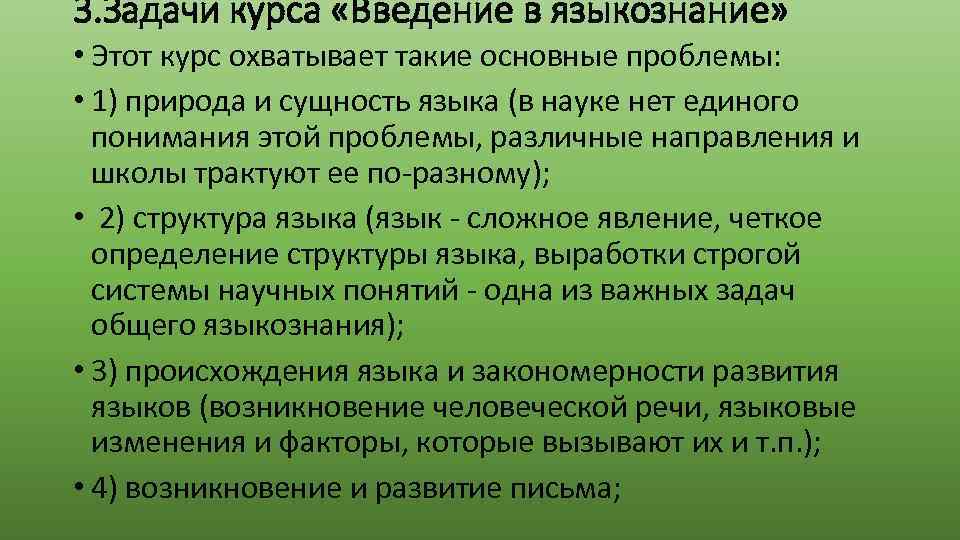 3.Задачи курса «Введение в языкознание»

• Этот курс охватывает такие основные проблемы:

• 1) природа и сущность языка (в науке нет единого понимания этой проблемы, различные направления и школы трактуют ее по-разному);

• 2) структура языка (язык - сложное явление, четкое определение структуры языка, выработки строгой системы научных понятий - одна из важных задач общего языкознания);

• 3) происхождения языка и закономерности развития языков (возникновение человеческой речи, языковые изменения и факторы, которые вызывают их и т.п.);

• 4) возникновение и развитие письма;